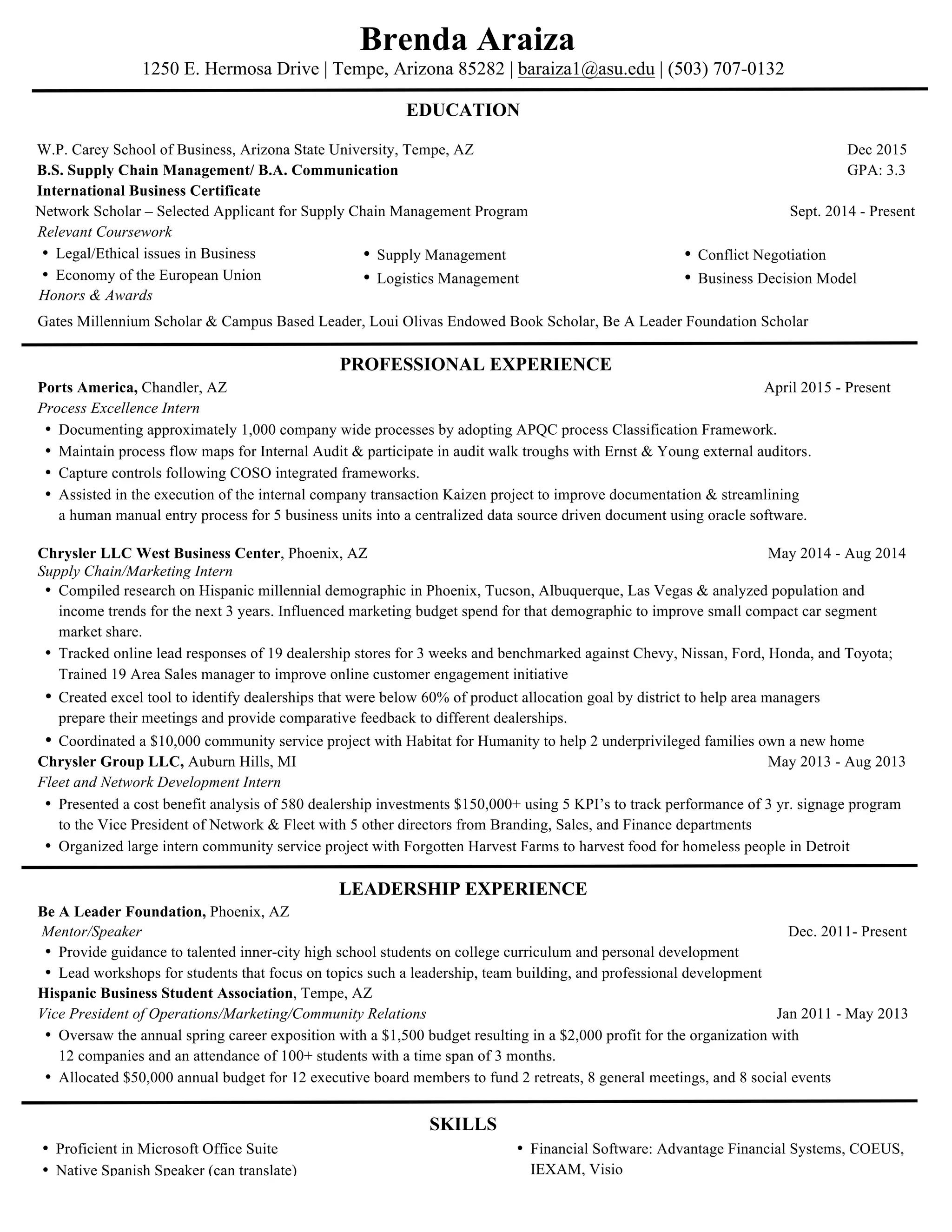 Brenda Araiza
1250 E. Hermosa Drive | Tempe, Arizona 85282 | baraiza1@asu.edu | (503) 707-0132

EDUCATION

W.P. Carey School of Business, Arizona State University, Tempe, AZ Dec 2015
B.S. Supply Chain Management/ B.A. Communication GPA: 3.3
International Business Certificate
Network Scholar – Selected Applicant for Supply Chain Management Program Sept. 2014 - Present
Relevant Coursework
• Legal/Ethical issues in Business
• Economy of the European Union
• Supply Management
• Logistics Management
• Conflict Negotiation
• Business Decision Model
Honors & Awards
Gates Millennium Scholar & Campus Based Leader, Loui Olivas Endowed Book Scholar, Be A Leader Foundation Scholar

PROFESSIONAL EXPERIENCE

Ports America, Chandler, AZ April 2015 - Present
Process Excellence Intern
• Documenting approximately 1,000 company wide processes by adopting APQC process Classification Framework.
• Maintain process flow maps for Internal Audit & participate in audit walk troughs with Ernst & Young external auditors.
• Capture controls following COSO integrated frameworks.
• Assisted in the execution of the internal company transaction Kaizen project to improve documentation & streamlining a human manual entry process for 5 business units into a centralized data source driven document using oracle software.

Chrysler LLC West Business Center, Phoenix, AZ May 2014 - Aug 2014
Supply Chain/Marketing Intern
• Compiled research on Hispanic millennial demographic in Phoenix, Tucson, Albuquerque, Las Vegas & analyzed population and income trends for the next 3 years. Influenced marketing budget spend for that demographic to improve small compact car segment market share.
• Tracked online lead responses of 19 dealership stores for 3 weeks and benchmarked against Chevy, Nissan, Ford, Honda, and Toyota; Trained 19 Area Sales manager to improve online customer engagement initiative
• Created excel tool to identify dealerships that were below 60% of product allocation goal by district to help area managers prepare their meetings and provide comparative feedback to different dealerships.
• Coordinated a $10,000 community service project with Habitat for Humanity to help 2 underprivileged families own a new home
Chrysler Group LLC, Auburn Hills, MI May 2013 - Aug 2013
Fleet and Network Development Intern
• Presented a cost benefit analysis of 580 dealership investments $150,000+ using 5 KPI's to track performance of 3 yr. signage program to the Vice President of Network & Fleet with 5 other directors from Branding, Sales, and Finance departments
• Organized large intern community service project with Forgotten Harvest Farms to harvest food for homeless people in Detroit

LEADERSHIP EXPERIENCE

Be A Leader Foundation, Phoenix, AZ
Mentor/Speaker Dec. 2011- Present
• Provide guidance to talented inner-city high school students on college curriculum and personal development
• Lead workshops for students that focus on topics such a leadership, team building, and professional development
Hispanic Business Student Association, Tempe, AZ
Vice President of Operations/Marketing/Community Relations Jan 2011 - May 2013
• Oversaw the annual spring career exposition with a $1,500 budget resulting in a $2,000 profit for the organization with 12 companies and an attendance of 100+ students with a time span of 3 months.
• Allocated $50,000 annual budget for 12 executive board members to fund 2 retreats, 8 general meetings, and 8 social events

SKILLS

• Proficient in Microsoft Office Suite
• Native Spanish Speaker (can translate)
• Financial Software: Advantage Financial Systems, COEUS, IEXAM, Visio